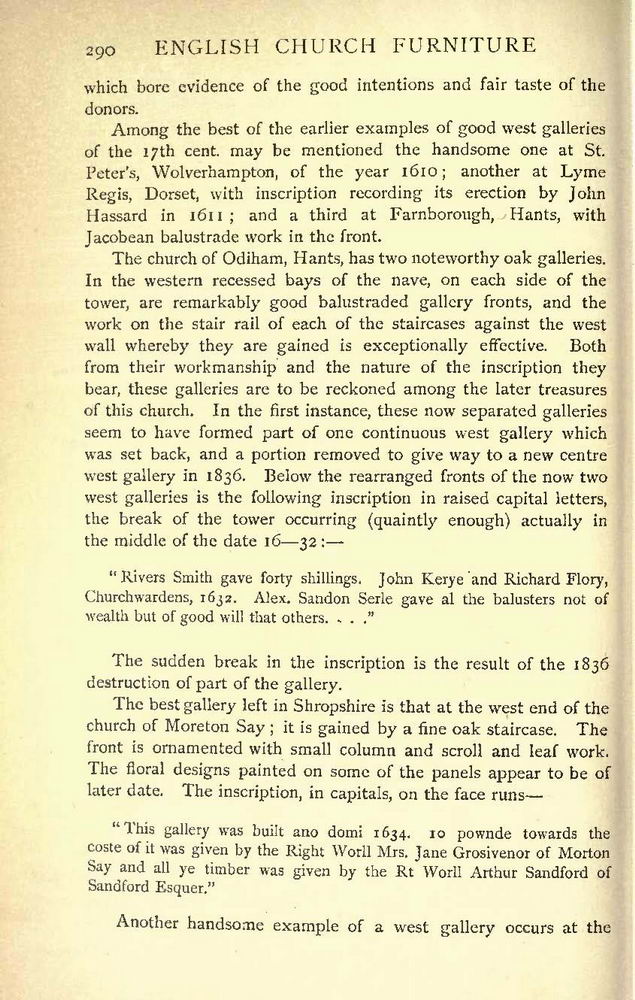 290 ENGLISH CHURCH FURNITURE

which bore evidence of the good intentions and fair taste of the donors.

Among the best of the earlier examples of good west galleries of the 17th cent. may be mentioned the handsome one at St. Peter's, Wolverhampton, of the year 1610; another at Lyme Regis, Dorset, with inscription recording its erection by John Hassard in 1611; and a third at Farnborough, Hants, with Jacobean balustrade work in the front.

The church of Odiham, Hants, has two noteworthy oak galleries. In the western recessed bays of the nave, on each side of the tower, are remarkably good balustraded gallery fronts, and the work on the stair rail of each of the staircases against the west wall whereby they are gained is exceptionally effective. Both from their workmanship and the nature of the inscription they bear, these galleries are to be reckoned among the later treasures of this church. In the first instance, these now separated galleries seem to have formed part of one continuous west gallery which was set back, and a portion removed to give way to a new centre west gallery in 1836. Below the rearranged fronts of the now two west galleries is the following inscription in raised capital letters, the break of the tower occurring (quaintly enough) actually in the middle of the date 16—32:—

"Rivers Smith gave forty shillings. John Kerye and Richard Flory, Churchwardens, 1632. Alex. Sandon Serle gave al the balusters not of wealth but of good will that others. . . ."

The sudden break in the inscription is the result of the 1836 destruction of part of the gallery.

The best gallery left in Shropshire is that at the west end of the church of Moreton Say; it is gained by a fine oak staircase. The front is ornamented with small column and scroll and leaf work. The floral designs painted on some of the panels appear to be of later date. The inscription, in capitals, on the face runs—

"This gallery was built ano domi 1634. 10 pownde towards the coste of it was given by the Right Worll Mrs. Jane Grosivenor of Morton Say and all ye timber was given by the Rt Worll Arthur Sandford of Sandford Esquer."

Another handsome example of a west gallery occurs at the